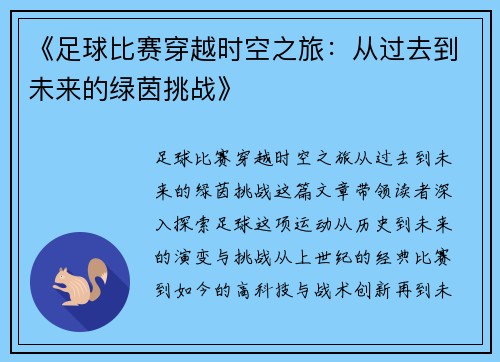 《足球比赛穿越时空之旅：从过去到未来的绿茵挑战》

足球比赛穿越时空之旅从过去到未来的绿茵挑战这篇文章带领读者深入探索足球这项运动从历史到未来的演变与挑战从上世纪的经典比赛到如今的高科技与战术创新再到未